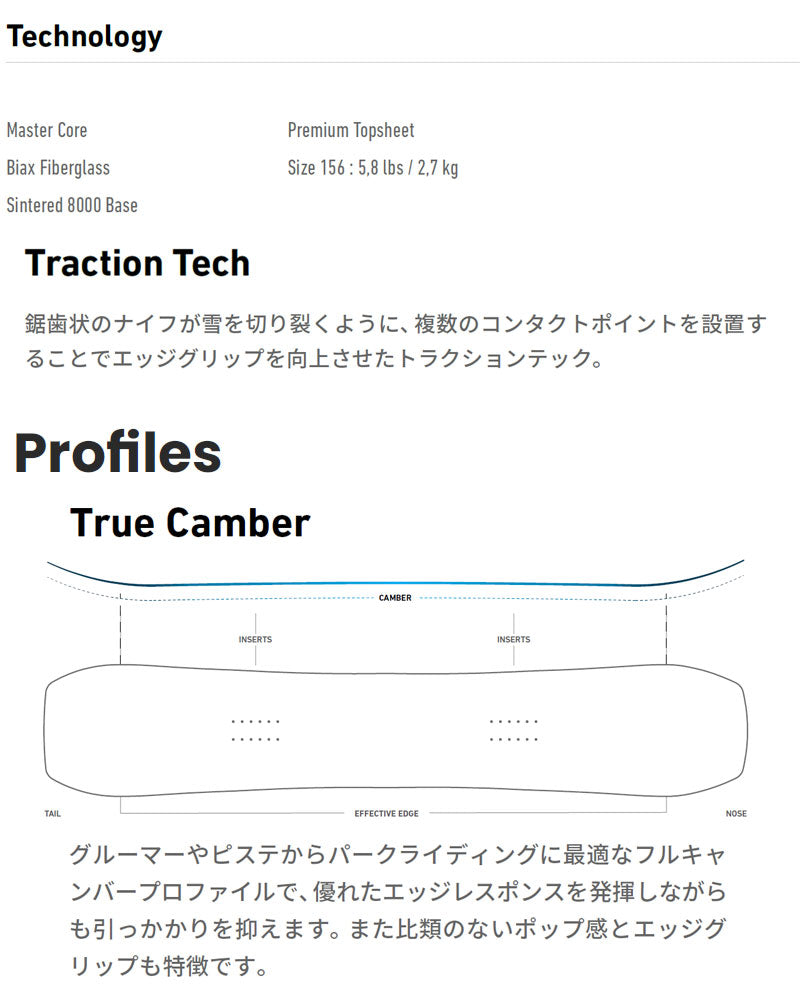 Technology

Master Core

Biax Fiberglass

Sintered 8000 Base

Premium Topsheet

Size 156 : 5,8 lbs / 2,7 kg

Traction Tech

鋸歯状のナイフが雪を切り裂くように、複数のコンタクトポイントを設置することでエッジグリップを向上させたトラクションテック。

Profiles

True Camber

CAMBER

INSERTS

INSERTS

TAIL

EFFECTIVE EDGE

NOSE

グルーマーやピステからパークライディングに最適なフルキャンバープロファイルで、優れたエッジレスポンスを発揮しながらも引っかかりを抑えます。また比類のないポップ感とエッジグリップも特徴です。